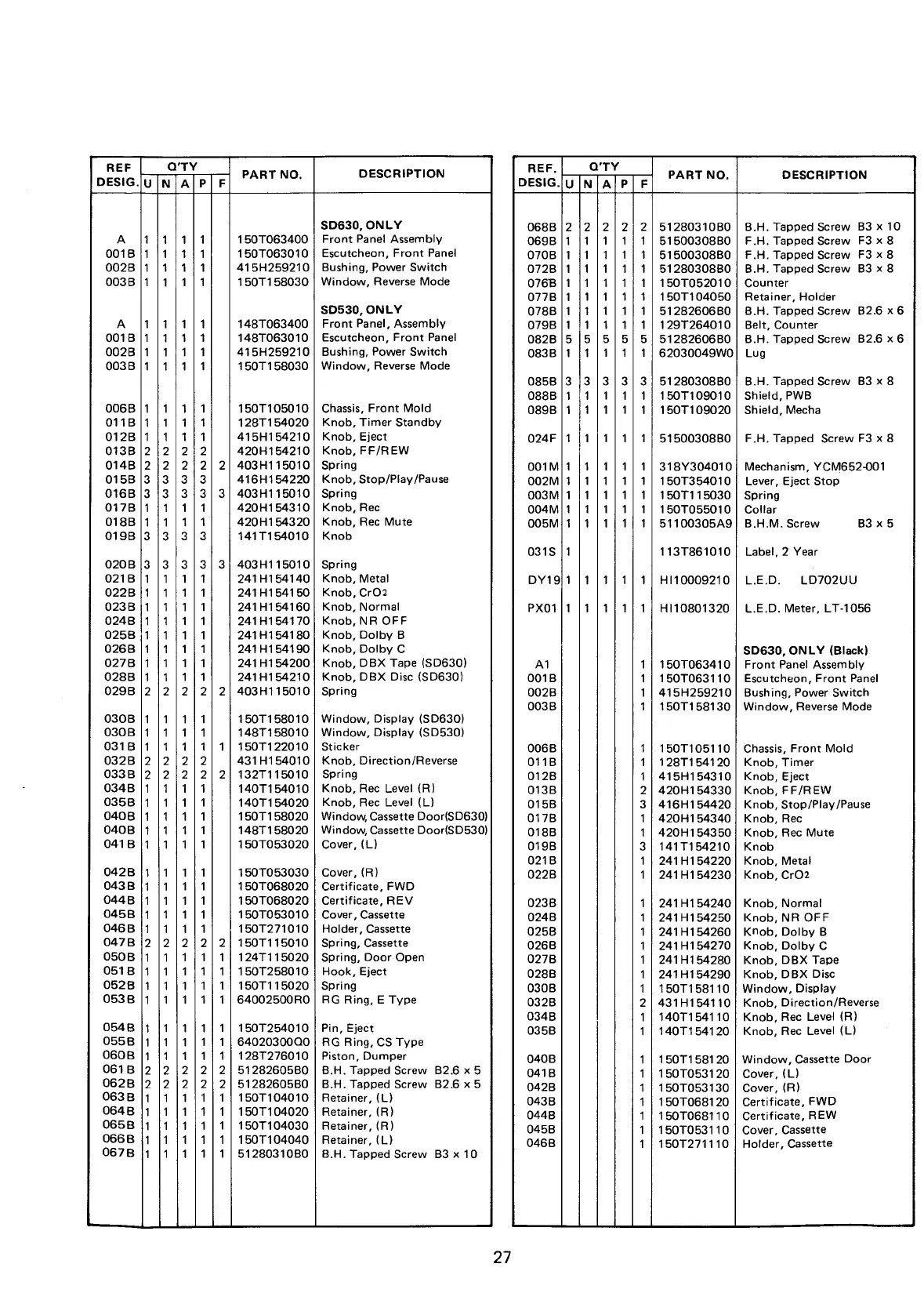 | REF DESIG. | Q'TY U | N | A | P | F | PART NO. | DESCRIPTION |
|---|---|---|---|---|---|---|---|
| | | | | | | | SD630, ONLY |
| A | 1 | 1 | 1 | 1 | | 150T063400 | Front Panel Assembly |
| 001B | 1 | 1 | 1 | 1 | | 150T063010 | Escutcheon, Front Panel |
| 002B | 1 | 1 | 1 | 1 | | 415H259210 | Bushing, Power Switch |
| 003B | 1 | 1 | 1 | 1 | | 150T158030 | Window, Reverse Mode |
| | | | | | | | SD530, ONLY |
| A | 1 | 1 | 1 | 1 | | 148T063400 | Front Panel, Assembly |
| 001B | 1 | 1 | 1 | 1 | | 148T063010 | Escutcheon, Front Panel |
| 002B | 1 | 1 | 1 | 1 | | 415H259210 | Bushing, Power Switch |
| 003B | 1 | 1 | 1 | 1 | | 150T158030 | Window, Reverse Mode |
| 006B | 1 | 1 | 1 | 1 | | 150T105010 | Chassis, Front Mold |
| 011B | 1 | 1 | 1 | 1 | | 128T154020 | Knob, Timer Standby |
| 012B | 1 | 1 | 1 | 1 | | 415H154210 | Knob, Eject |
| 013B | 2 | 2 | 2 | 2 | | 420H154210 | Knob, FF/REW |
| 014B | 2 | 2 | 2 | 2 | 2 | 403H115010 | Spring |
| 015B | 3 | 3 | 3 | 3 | | 416H154220 | Knob, Stop/Play/Pause |
| 016B | 3 | 3 | 3 | 3 | 3 | 403H115010 | Spring |
| 017B | 1 | 1 | 1 | 1 | | 420H154310 | Knob, Rec |
| 018B | 1 | 1 | 1 | 1 | | 420H154320 | Knob, Rec Mute |
| 019B | 3 | 3 | 3 | 3 | | 141T154010 | Knob |
| 020B | 3 | 3 | 3 | 3 | 3 | 403H115010 | Spring |
| 021B | 1 | 1 | 1 | 1 | | 241H154140 | Knob, Metal |
| 022B | 1 | 1 | 1 | 1 | | 241H154150 | Knob, CrO2 |
| 023B | 1 | 1 | 1 | 1 | | 241H154160 | Knob, Normal |
| 024B | 1 | 1 | 1 | 1 | | 241H154170 | Knob, NR OFF |
| 025B | 1 | 1 | 1 | 1 | | 241H154180 | Knob, Dolby B |
| 026B | 1 | 1 | 1 | 1 | | 241H154190 | Knob, Dolby C |
| 027B | 1 | 1 | 1 | 1 | | 241H154200 | Knob, DBX Tape (SD630) |
| 028B | 1 | 1 | 1 | 1 | | 241H154210 | Knob, DBX Disc (SD630) |
| 029B | 2 | 2 | 2 | 2 | 2 | 403H115010 | Spring |
| 030B | 1 | 1 | 1 | 1 | | 150T158010 | Window, Display (SD630) |
| 030B | 1 | 1 | 1 | 1 | | 148T158010 | Window, Display (SD530) |
| 031B | 1 | 1 | 1 | 1 | 1 | 150T122010 | Sticker |
| 032B | 2 | 2 | 2 | 2 | | 431H154010 | Knob, Direction/Reverse |
| 033B | 2 | 2 | 2 | 2 | 2 | 132T115010 | Spring |
| 034B | 1 | 1 | 1 | 1 | | 140T154010 | Knob, Rec Level (R) |
| 035B | 1 | 1 | 1 | 1 | | 140T154020 | Knob, Rec Level (L) |
| 040B | 1 | 1 | 1 | 1 | | 150T158020 | Window, Cassette Door(SD630) |
| 040B | 1 | 1 | 1 | 1 | | 148T158020 | Window, Cassette Door(SD530) |
| 041B | 1 | 1 | 1 | 1 | | 150T053020 | Cover, (L) |
| 042B | 1 | 1 | 1 | 1 | | 150T053030 | Cover, (R) |
| 043B | 1 | 1 | 1 | 1 | | 150T068020 | Certificate, FWD |
| 044B | 1 | 1 | 1 | 1 | | 150T068020 | Certificate, REV |
| 045B | 1 | 1 | 1 | 1 | | 150T053010 | Cover, Cassette |
| 046B | 1 | 1 | 1 | 1 | | 150T271010 | Holder, Cassette |
| 047B | 2 | 2 | 2 | 2 | 2 | 150T115010 | Spring, Cassette |
| 050B | 1 | 1 | 1 | 1 | 1 | 124T115020 | Spring, Door Open |
| 051B | 1 | 1 | 1 | 1 | 1 | 150T258010 | Hook, Eject |
| 052B | 1 | 1 | 1 | 1 | 1 | 150T115020 | Spring |
| 053B | 1 | 1 | 1 | 1 | 1 | 64002500R0 | RG Ring, E Type |
| 054B | 1 | 1 | 1 | 1 | 1 | 150T254010 | Pin, Eject |
| 055B | 1 | 1 | 1 | 1 | 1 | 64020300Q0 | RG Ring, CS Type |
| 060B | 1 | 1 | 1 | 1 | 1 | 128T276010 | Piston, Dumper |
| 061B | 2 | 2 | 2 | 2 | 2 | 51282605B0 | B.H. Tapped Screw B2.6 x 5 |
| 062B | 2 | 2 | 2 | 2 | 2 | 51282605B0 | B.H. Tapped Screw B2.6 x 5 |
| 063B | 1 | 1 | 1 | 1 | 1 | 150T104010 | Retainer, (L) |
| 064B | 1 | 1 | 1 | 1 | 1 | 150T104020 | Retainer, (R) |
| 065B | 1 | 1 | 1 | 1 | 1 | 150T104030 | Retainer, (R) |
| 066B | 1 | 1 | 1 | 1 | 1 | 150T104040 | Retainer, (L) |
| 067B | 1 | 1 | 1 | 1 | 1 | 51280310B0 | B.H. Tapped Screw B3 x 10 |

| REF. DESIG. | Q'TY U | N | A | P | F | PART NO. | DESCRIPTION |
|---|---|---|---|---|---|---|---|
| 068B | 2 | 2 | 2 | 2 | 2 | 51280310B0 | B.H. Tapped Screw B3 x 10 |
| 069B | 1 | 1 | 1 | 1 | 1 | 51500308B0 | F.H. Tapped Screw F3 x 8 |
| 070B | 1 | 1 | 1 | 1 | 1 | 51500308B0 | F.H. Tapped Screw F3 x 8 |
| 072B | 1 | 1 | 1 | 1 | 1 | 51280308B0 | B.H. Tapped Screw B3 x 8 |
| 076B | 1 | 1 | 1 | 1 | 1 | 150T052010 | Counter |
| 077B | 1 | 1 | 1 | 1 | 1 | 150T104050 | Retainer, Holder |
| 078B | 1 | 1 | 1 | 1 | 1 | 51282606B0 | B.H. Tapped Screw B2.6 x 6 |
| 079B | 1 | 1 | 1 | 1 | 1 | 129T264010 | Belt, Counter |
| 082B | 5 | 5 | 5 | 5 | 5 | 51282606B0 | B.H. Tapped Screw B2.6 x 6 |
| 083B | 1 | 1 | 1 | 1 | 1 | 62030049W0 | Lug |
| 085B | 3 | 3 | 3 | 3 | 3 | 51280308B0 | B.H. Tapped Screw B3 x 8 |
| 088B | 1 | 1 | 1 | 1 | 1 | 150T109010 | Shield, PWB |
| 089B | 1 | 1 | 1 | 1 | 1 | 150T109020 | Shield, Mecha |
| 024F | 1 | 1 | 1 | 1 | 1 | 51500308B0 | F.H. Tapped Screw F3 x 8 |
| 001M | 1 | 1 | 1 | 1 | 1 | 318Y304010 | Mechanism, YCM652-001 |
| 002M | 1 | 1 | 1 | 1 | 1 | 150T354010 | Lever, Eject Stop |
| 003M | 1 | 1 | 1 | 1 | 1 | 150T115030 | Spring |
| 004M | 1 | 1 | 1 | 1 | 1 | 150T055010 | Collar |
| 005M | 1 | 1 | 1 | 1 | 1 | 51100305A9 | B.H.M. Screw B3 x 5 |
| 031S | 1 | | | | | 113T861010 | Label, 2 Year |
| DY19 | 1 | 1 | 1 | 1 | 1 | HI10009210 | L.E.D. LD702UU |
| PX01 | 1 | 1 | 1 | 1 | 1 | HI10801320 | L.E.D. Meter, LT-1056 |
| | | | | | | | SD630, ONLY (Black) |
| A1 | | | | | 1 | 150T063410 | Front Panel Assembly |
| 001B | | | | | 1 | 150T063110 | Escutcheon, Front Panel |
| 002B | | | | | 1 | 415H259210 | Bushing, Power Switch |
| 003B | | | | | 1 | 150T158130 | Window, Reverse Mode |
| 006B | | | | | 1 | 150T105110 | Chassis, Front Mold |
| 011B | | | | | 1 | 128T154120 | Knob, Timer |
| 012B | | | | | 1 | 415H154310 | Knob, Eject |
| 013B | | | | | 2 | 420H154330 | Knob, FF/REW |
| 015B | | | | | 3 | 416H154420 | Knob, Stop/Play/Pause |
| 017B | | | | | 1 | 420H154340 | Knob, Rec |
| 018B | | | | | 1 | 420H154350 | Knob, Rec Mute |
| 019B | | | | | 3 | 141T154210 | Knob |
| 021B | | | | | 1 | 241H154220 | Knob, Metal |
| 022B | | | | | 1 | 241H154230 | Knob, CrO2 |
| 023B | | | | | 1 | 241H154240 | Knob, Normal |
| 024B | | | | | 1 | 241H154250 | Knob, NR OFF |
| 025B | | | | | 1 | 241H154260 | Knob, Dolby B |
| 026B | | | | | 1 | 241H154270 | Knob, Dolby C |
| 027B | | | | | 1 | 241H154280 | Knob, DBX Tape |
| 028B | | | | | 1 | 241H154290 | Knob, DBX Disc |
| 030B | | | | | 1 | 150T158110 | Window, Display |
| 032B | | | | | 2 | 431H154110 | Knob, Direction/Reverse |
| 034B | | | | | 1 | 140T154110 | Knob, Rec Level (R) |
| 035B | | | | | 1 | 140T154120 | Knob, Rec Level (L) |
| 040B | | | | | 1 | 150T158120 | Window, Cassette Door |
| 041B | | | | | 1 | 150T053120 | Cover, (L) |
| 042B | | | | | 1 | 150T053130 | Cover, (R) |
| 043B | | | | | 1 | 150T068120 | Certificate, FWD |
| 044B | | | | | 1 | 150T068110 | Certificate, REW |
| 045B | | | | | 1 | 150T053110 | Cover, Cassette |
| 046B | | | | | 1 | 150T271110 | Holder, Cassette |

27